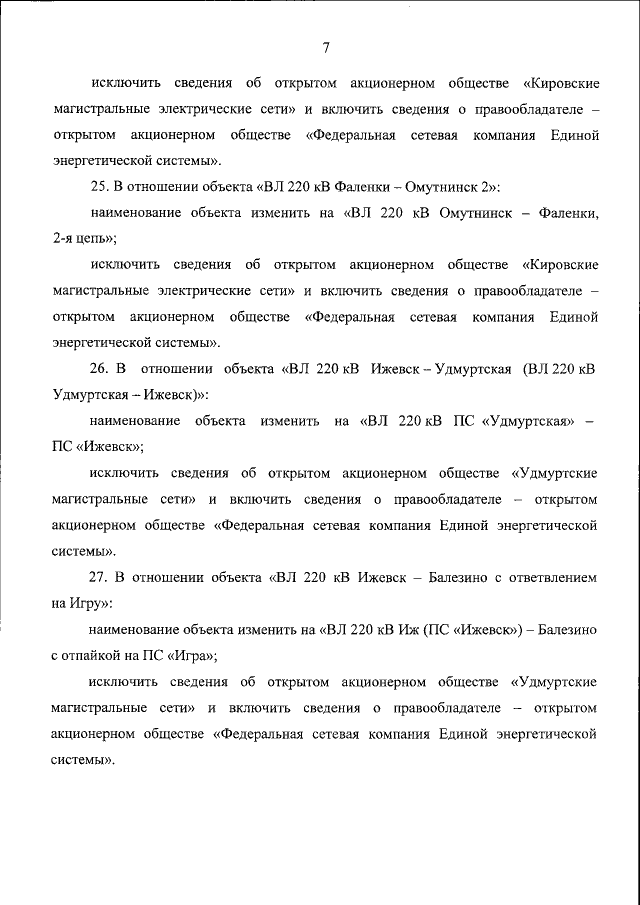 7

исключить сведения об открытом акционерном обществе «Кировские магистральные электрические сети» и включить сведения о правообладателе – открытом акционерном обществе «Федеральная сетевая компания Единой энергетической системы».

25. В отношении объекта «ВЛ 220 кВ Фаленки – Омутнинск 2»:

наименование объекта изменить на «ВЛ 220 кВ Омутнинск – Фаленки, 2-я цепь»;

исключить сведения об открытом акционерном обществе «Кировские магистральные электрические сети» и включить сведения о правообладателе – открытом акционерном обществе «Федеральная сетевая компания Единой энергетической системы».

26. В отношении объекта «ВЛ 220 кВ Ижевск – Удмуртская (ВЛ 220 кВ Удмуртская – Ижевск)»:

наименование объекта изменить на «ВЛ 220 кВ ПС «Удмуртская» – ПС «Ижевск»;

исключить сведения об открытом акционерном обществе «Удмуртские магистральные сети» и включить сведения о правообладателе – открытом акционерном обществе «Федеральная сетевая компания Единой энергетической системы».

27. В отношении объекта «ВЛ 220 кВ Ижевск – Балезино с ответвлением на Игру»:

наименование объекта изменить на «ВЛ 220 кВ Иж (ПС «Ижевск») – Балезино с отпайкой на ПС «Игра»;

исключить сведения об открытом акционерном обществе «Удмуртские магистральные сети» и включить сведения о правообладателе – открытом акционерном обществе «Федеральная сетевая компания Единой энергетической системы».